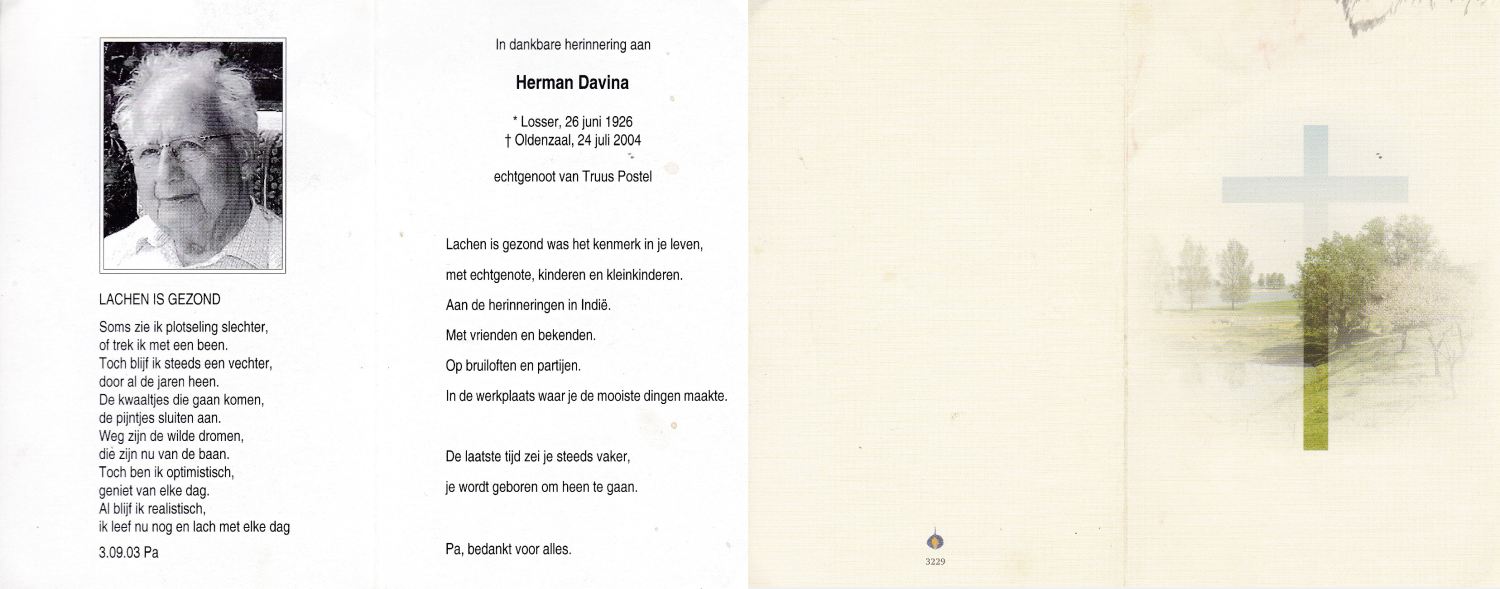 LACHEN IS GEZOND

Soms zie ik plotseling slechter,
of trek ik met een been.
Toch blijf ik steeds een vechter,
door al de jaren heen.
De kwaaltjes die gaan komen,
de pijntjes sluiten aan.
Weg zijn de wilde dromen,
die zijn nu van de baan.
Toch ben ik optimistisch,
geniet van elke dag.
Al blijf ik realistisch,
ik leef nu nog en lach met elke dag

3.09.03 Pa

In dankbare herinnering aan

Herman Davina

* Losser, 26 juni 1926
† Oldenzaal, 24 juli 2004

echtgenoot van Truus Postel

Lachen is gezond was het kenmerk in je leven,

met echtgenote, kinderen en kleinkinderen.

Aan de herinneringen in Indië.

Met vrienden en bekenden.

Op bruiloften en partijen.

In de werkplaats waar je de mooiste dingen maakte.

De laatste tijd zei je steeds vaker,

je wordt geboren om heen te gaan.

Pa, bedankt voor alles.

3229